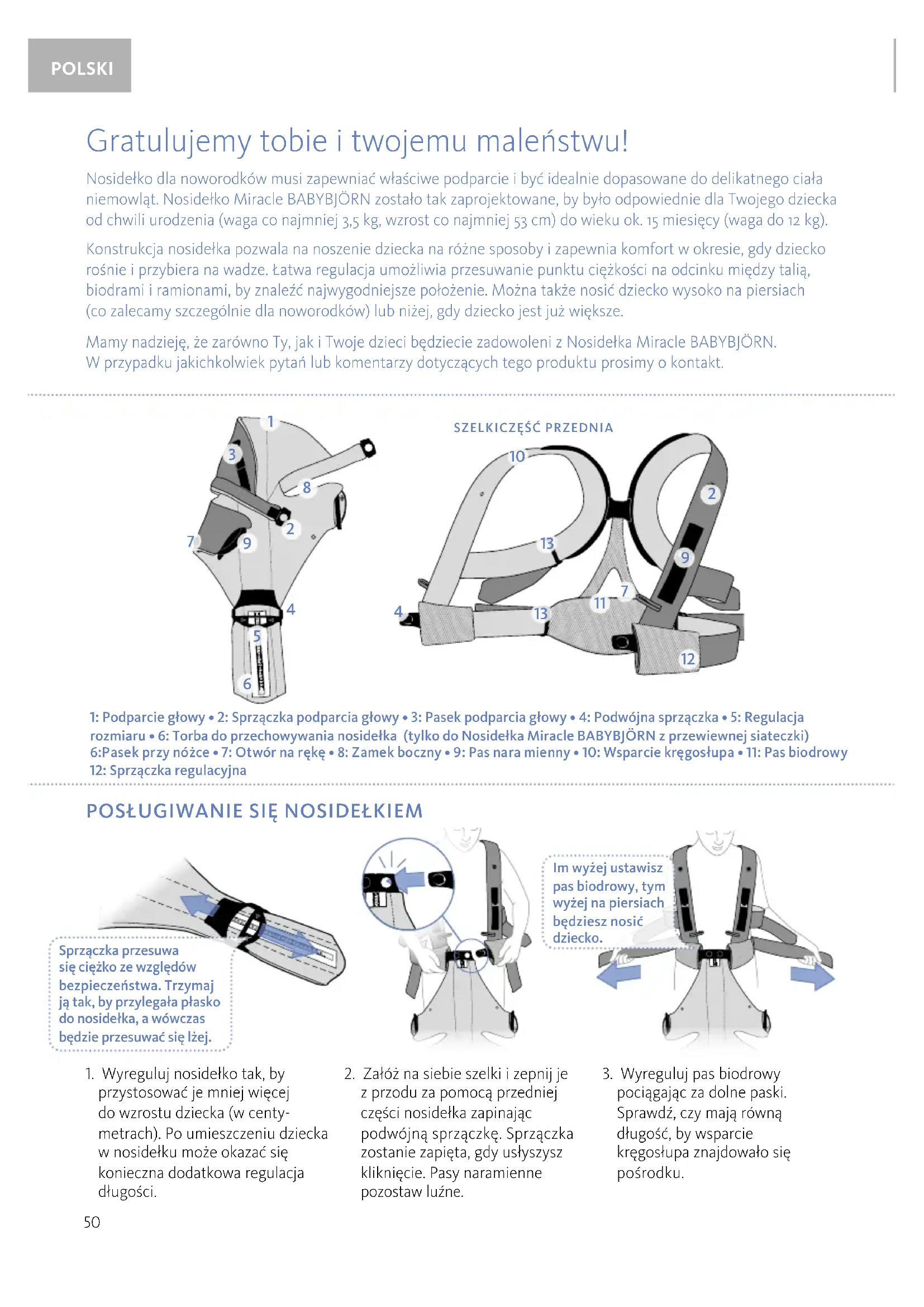 POLSKI

Gratulujemy tobie i twojemu maleństwu!

Nosidełko dla noworodków musi zapewniać właściwe podparcie i być idealnie dopasowane do delikatnego ciała niemowląt. Nosidełko Miracle BABYBJÖRN zostało tak zaprojektowane, by było odpowiednie dla Twojego dziecka od chwili urodzenia (waga co najmniej 3,5 kg, wzrost co najmniej 53 cm) do wieku ok. 15 miesięcy (waga do 12 kg).

Konstrukcja nosidełka pozwala na noszenie dziecka na różne sposoby i zapewnia komfort w okresie, gdy dziecko rośnie i przybiera na wadze. Łatwa regulacja umożliwia przesuwanie punktu ciężkości na odcinku między talią, biodrami i ramionami, by znaleźć najwygodniejsze położenie. Można także nosić dziecko wysoko na piersiach (co zalecamy szczególnie dla noworodków) lub niżej, gdy dziecko jest już większe.

Mamy nadzieję, że zarówno Ty, jak i Twoje dzieci będziecie zadowoleni z Nosidełka Miracle BABYBJÖRN. W przypadku jakichkolwiek pytań lub komentarzy dotyczących tego produktu prosimy o kontakt.

1 3 8 2 7 9 4 5 6

SZELKICZĘŚĆ PRZEDNIA

10 2 13 9 7 11 4 13 12

1: Podparcie głowy • 2: Sprzączka podparcia głowy • 3: Pasek podparcia głowy • 4: Podwójna sprzączka • 5: Regulacja rozmiaru • 6: Torba do przechowywania nosidełka (tylko do Nosidełka Miracle BABYBJÖRN z przewiewnej siateczki) 6:Pasek przy nóżce • 7: Otwór na rękę • 8: Zamek boczny • 9: Pas nara mienny • 10: Wsparcie kręgosłupa • 11: Pas biodrowy 12: Sprzączka regulacyjna

POSŁUGIWANIE SIĘ NOSIDEŁKIEM

Sprzączka przesuwa się ciężko ze względów bezpieczeństwa. Trzymaj ją tak, by przylegała płasko do nosidełka, a wówczas będzie przesuwać się lżej.

Im wyżej ustawisz pas biodrowy, tym wyżej na piersiach będziesz nosić dziecko.

1. Wyreguluj nosidełko tak, by przystosować je mniej więcej do wzrostu dziecka (w centymetrach). Po umieszczeniu dziecka w nosidełku może okazać się konieczna dodatkowa regulacja długości.

2. Załóż na siebie szelki i zepnij je z przodu za pomocą przedniej części nosidełka zapinając podwójną sprzączkę. Sprzączka zostanie zapięta, gdy usłyszysz kliknięcie. Pasy naramienne pozostaw luźne.

3. Wyreguluj pas biodrowy pociągając za dolne paski. Sprawdź, czy mają równą długość, by wsparcie kręgosłupa znajdowało się pośrodku.

50